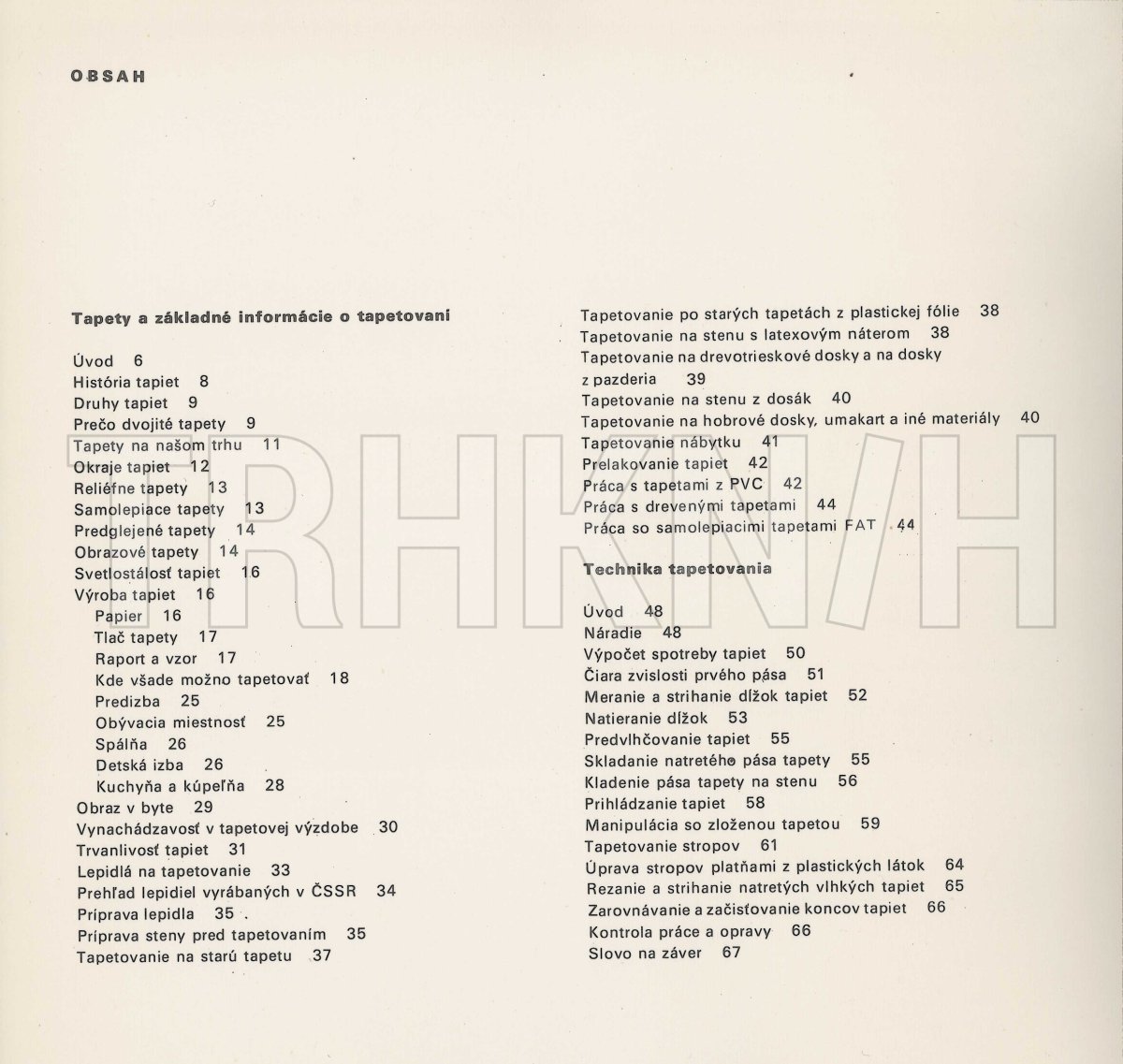 OBSAH

Tapety a základné informácie o tapetovaní

Úvod 6
História tapiet 8
Druhy tapiet 9
Prečo dvojité tapety 9
Tapety na našom trhu 11
Okraje tapiet 12
Reliéfne tapety 13
Samolepiace tapety 13
Predglejené tapety 14
Obrazové tapety 14
Svetlostálosť tapiet 16
Výroba tapiet 16
Papier 16
Tlač tapety 17
Raport a vzor 17
Kde všade možno tapetovať 18
Predizba 25
Obývacia miestnosť 25
Spálňa 26
Detská izba 26
Kuchyňa a kúpeľňa 28
Obraz v byte 29
Vynachádzavosť v tapetovej výzdobe 30
Trvanlivosť tapiet 31
Lepidlá na tapetovanie 33
Prehľad lepidiel vyrábaných v ČSSR 34
Príprava lepidla 35
Príprava steny pred tapetovaním 35
Tapetovanie na starú tapetu 37

Tapetovanie po starých tapetách z plastickej fólie 38
Tapetovanie na stenu s latexovým náterom 38
Tapetovanie na drevotrieskové dosky a na dosky z pazderia 39
Tapetovanie na stenu z dosák 40
Tapetovanie na hobrové dosky, umakart a iné materiály 40
Tapetovanie nábytku 41
Prelakovanie tapiet 42
Práca s tapetami z PVC 42
Práca s drevenými tapetami 44
Práca so samolepiacimi tapetami FAT 44

Technika tapetovania

Úvod 48
Náradie 48
Výpočet spotreby tapiet 50
Čiara zvislosti prvého pása 51
Meranie a strihanie dĺžok tapiet 52
Natieranie dĺžok 53
Predvlhčovanie tapiet 55
Skladanie natretého pása tapety 55
Kladenie pása tapety na stenu 56
Prihládzanie tapiet 58
Manipulácia so zloženou tapetou 59
Tapetovanie stropov 61
Úprava stropov platňami z plastických látok 64
Rezanie a strihanie natretých vlhkých tapiet 65
Zarovnávanie a začisťovanie koncov tapiet 66
Kontrola práce a opravy 66
Slovo na záver 67

TRHKNIH